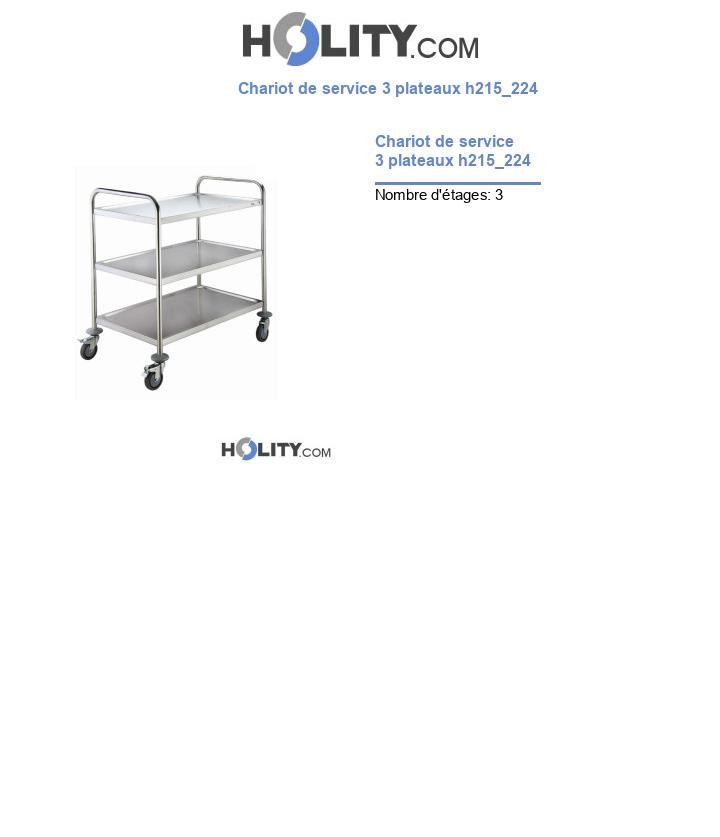 HOLITY.COM

Chariot de service 3 plateaux h215_224

Chariot de service 3 plateaux h215_224

Nombre d'étages: 3

HOLITY.COM